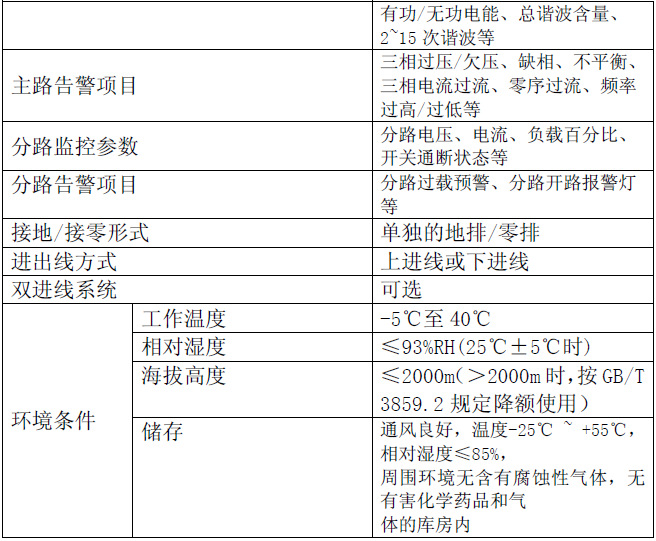 |  |  | 有功/无功电能、总谐波含量、2~15次谐波等 |
|---|---|---|
| 主路告警项目 |  | 三相过压/欠压、缺相、不平衡、三相电流过流、零序过流、频率过高/过低等 |
| 分路监控参数 |  | 分路电压、电流、负载百分比、开关通断状态等 |
| 分路告警项目 |  | 分路过载预警、分路开路报警灯等 |
| 接地/接零形式 |  | 单独的地排/零排 |
| 进出线方式 |  | 上进线或下进线 |
| 双进线系统 |  | 可选 |
| 环境条件 | 工作温度 | -5℃至40℃ |
|  | 相对湿度 | ≤93%RH(25℃±5℃时) |
|  | 海拔高度 | ≤2000m(>2000m时,按GB/T 3859.2规定降额使用) |
|  | 储存 | 通风良好，温度-25℃ ~ +55℃，相对湿度≤85%，周围环境无含有腐蚀性气体，无有害化学药品和气体的库房内 |